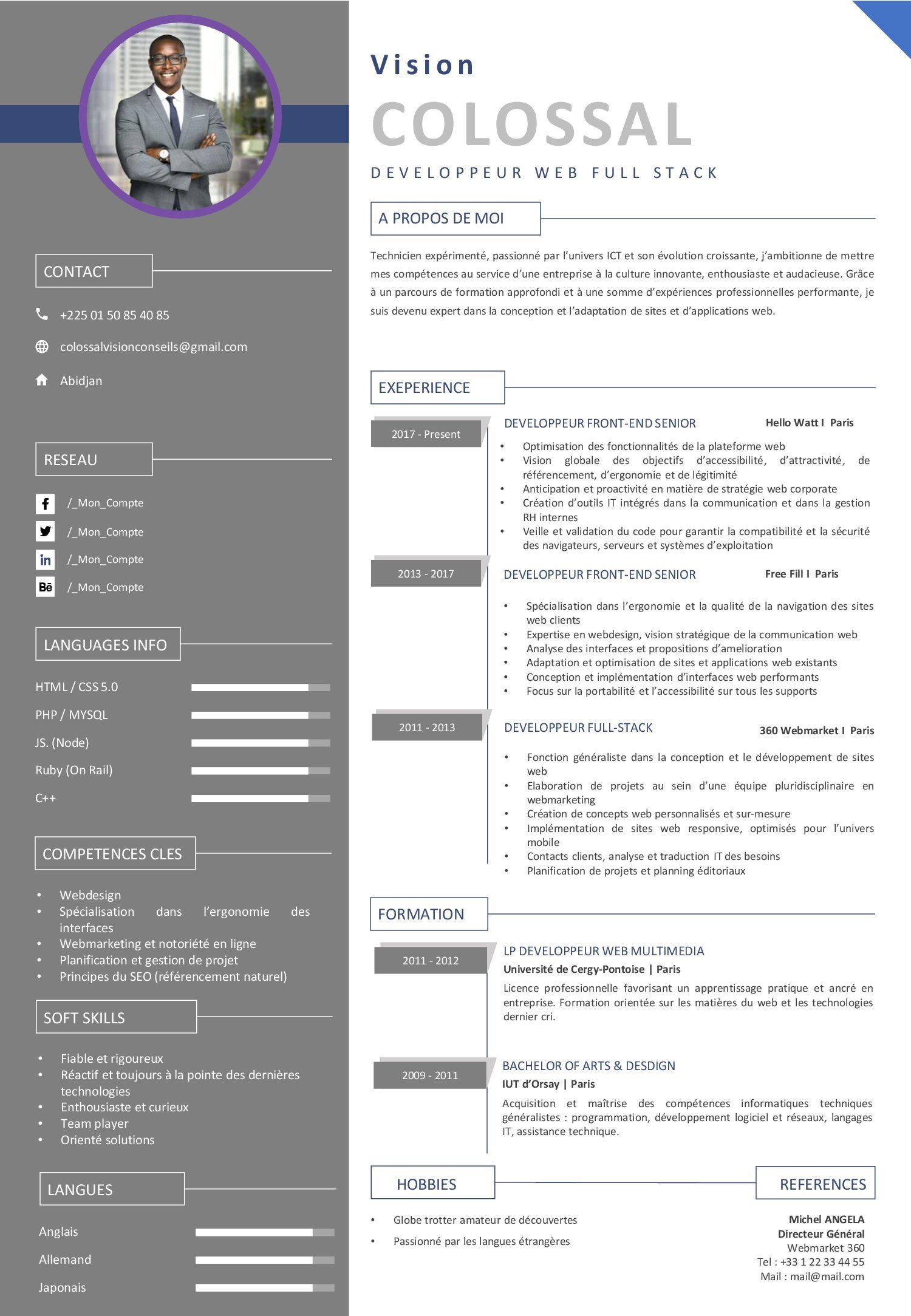 CONTACT

+225 01 50 85 40 85

colossalvisionconseils@gmail.com

Abidjan

RESEAU

/_Mon_Compte
/_Mon_Compte
/_Mon_Compte
/_Mon_Compte

LANGUAGES INFO

HTML / CSS 5.0
PHP / MYSQL
JS. (Node)
Ruby (On Rail)
C++

COMPETENCES CLES

• Webdesign
• Spécialisation dans l'ergonomie des interfaces
• Webmarketing et notoriété en ligne
• Planification et gestion de projet
• Principes du SEO (référencement naturel)

SOFT SKILLS

• Fiable et rigoureux
• Réactif et toujours à la pointe des dernières technologies
• Enthousiaste et curieux
• Team player
• Orienté solutions

LANGUES

Anglais
Allemand
Japonais

Vision
COLOSSAL
DEVELOPPEUR WEB FULL STACK

A PROPOS DE MOI

Technicien expérimenté, passionné par l'univers ICT et son évolution croissante, j'ambitionne de mettre mes compétences au service d'une entreprise à la culture innovante, enthousiaste et audacieuse. Grâce à un parcours de formation approfondi et à une somme d'expériences professionnelles performante, je suis devenu expert dans la conception et l'adaptation de sites et d'applications web.

EXEPERIENCE

2017 - Present
DEVELOPPEUR FRONT-END SENIOR Hello Watt I Paris
• Optimisation des fonctionnalités de la plateforme web
• Vision globale des objectifs d'accessibilité, d'attractivité, de référencement, d'ergonomie et de légitimité
• Anticipation et proactivité en matière de stratégie web corporate
• Création d'outils IT intégrés dans la communication et dans la gestion RH internes
• Veille et validation du code pour garantir la compatibilité et la sécurité des navigateurs, serveurs et systèmes d'exploitation

2013 - 2017
DEVELOPPEUR FRONT-END SENIOR Free Fill I Paris
• Spécialisation dans l'ergonomie et la qualité de la navigation des sites web clients
• Expertise en webdesign, vision stratégique de la communication web
• Analyse des interfaces et propositions d'amelioration
• Adaptation et optimisation de sites et applications web existants
• Conception et implémentation d'interfaces web performants
• Focus sur la portabilité et l'accessibilité sur tous les supports

2011 - 2013
DEVELOPPEUR FULL-STACK 360 Webmarket I Paris
• Fonction généraliste dans la conception et le développement de sites web
• Elaboration de projets au sein d'une équipe pluridisciplinaire en webmarketing
• Création de concepts web personnalisés et sur-mesure
• Implémentation de sites web responsive, optimisés pour l'univers mobile
• Contacts clients, analyse et traduction IT des besoins
• Planification de projets et planning éditoriaux

FORMATION

2011 - 2012
LP DEVELOPPEUR WEB MULTIMEDIA
Université de Cergy-Pontoise | Paris
Licence professionnelle favorisant un apprentissage pratique et ancré en entreprise. Formation orientée sur les matières du web et les technologies dernier cri.

2009 - 2011
BACHELOR OF ARTS & DESDIGN
IUT d'Orsay | Paris
Acquisition et maîtrise des compétences informatiques techniques généralistes : programmation, développement logiciel et réseaux, langages IT, assistance technique.

HOBBIES

• Globe trotter amateur de découvertes
• Passionné par les langues étrangères

REFERENCES

Michel ANGELA
Directeur Général
Webmarket 360
Tel : +33 1 22 33 44 55
Mail : mail@mail.com